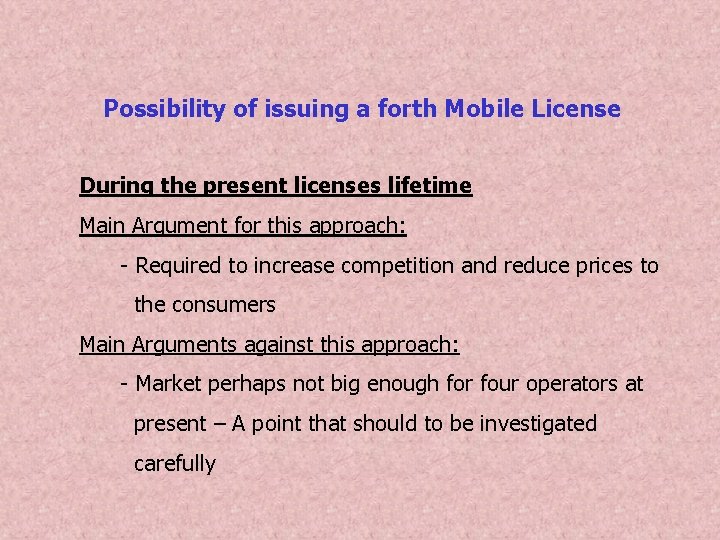 Possibility of issuing a forth Mobile License

During the present licenses lifetime

Main Argument for this approach:

- Required to increase competition and reduce prices to the consumers

Main Arguments against this approach:

- Market perhaps not big enough for four operators at present – A point that should to be investigated carefully